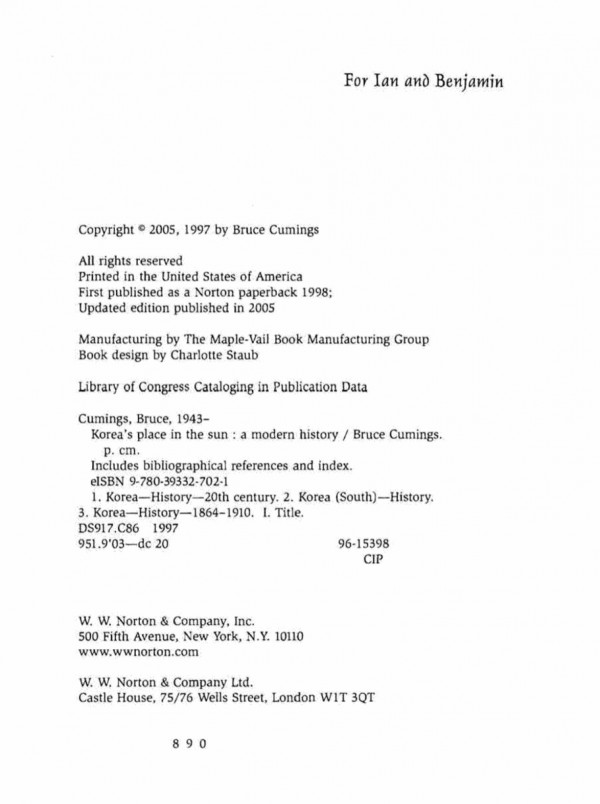 For Ian and Benjamin

Copyright © 2005, 1997 by Bruce Cumings

All rights reserved
Printed in the United States of America
First published as a Norton paperback 1998;
Updated edition published in 2005

Manufacturing by The Maple-Vail Book Manufacturing Group
Book design by Charlotte Staub

Library of Congress Cataloging in Publication Data

Cumings, Bruce, 1943–
Korea's place in the sun : a modern history / Bruce Cumings.
p. cm.
Includes bibliographical references and index.
eISBN 9-780-39332-702-1
1. Korea—History—20th century. 2. Korea (South)—History.
3. Korea—History—1864–1910. I. Title.
DS917.C86 1997
951.9'03—dc 20 96-15398
CIP

W. W. Norton & Company, Inc.
500 Fifth Avenue, New York, N.Y. 10110
www.wwnorton.com

W. W. Norton & Company Ltd.
Castle House, 75/76 Wells Street, London W1T 3QT

8 9 0